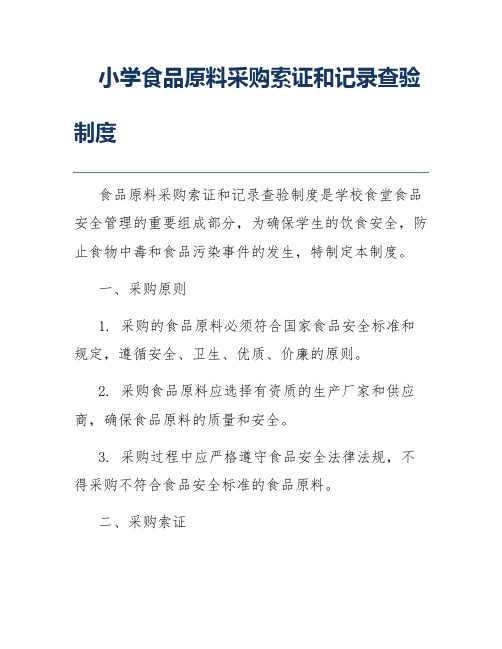 小学食品原料采购索证和记录查验制度

食品原料采购索证和记录查验制度是学校食堂食品安全管理的重要组成部分，为确保学生的饮食安全，防止食物中毒和食品污染事件的发生，特制定本制度。

一、采购原则

1. 采购的食品原料必须符合国家食品安全标准和规定，遵循安全、卫生、优质、价廉的原则。

2. 采购食品原料应选择有资质的生产厂家和供应商，确保食品原料的质量和安全。

3. 采购过程中应严格遵守食品安全法律法规，不得采购不符合食品安全标准的食品原料。

二、采购索证